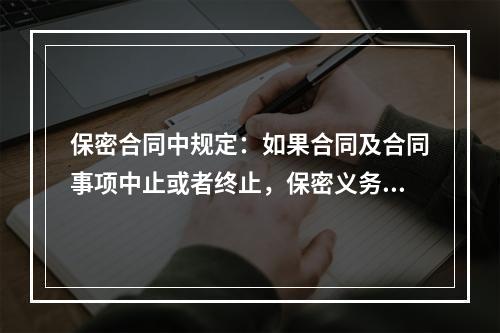 保密合同中规定：如果合同及合同事项中止或者终止，保密义务...